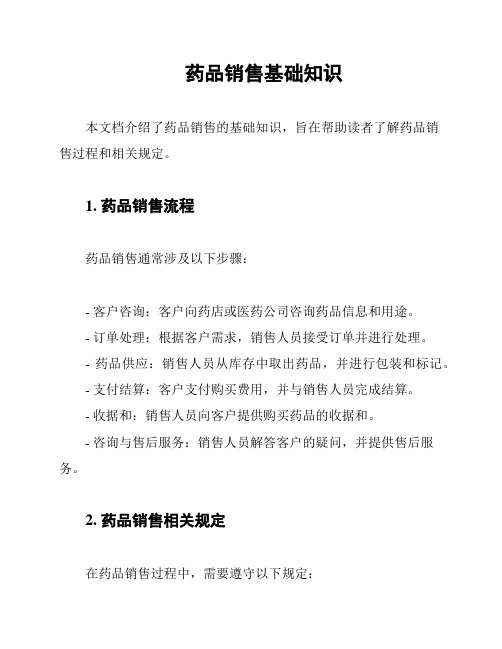 药品销售基础知识

本文档介绍了药品销售的基础知识，旨在帮助读者了解药品销售过程和相关规定。

1. 药品销售流程

药品销售通常涉及以下步骤：

- 客户咨询：客户向药店或医药公司咨询药品信息和用途。
- 订单处理：根据客户需求，销售人员接受订单并进行处理。
- 药品供应：销售人员从库存中取出药品，并进行包装和标记。
- 支付结算：客户支付购买费用，并与销售人员完成结算。
- 收据和：销售人员向客户提供购买药品的收据和。
- 咨询与售后服务：销售人员解答客户的疑问，并提供售后服务。

2. 药品销售相关规定

在药品销售过程中，需要遵守以下规定：